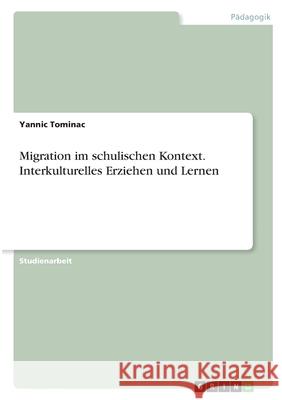 Pädagogik

Yannic Tominac

Migration im schulischen Kontext. Interkulturelles Erziehen und Lernen

Studienarbeit

Kraina Książek